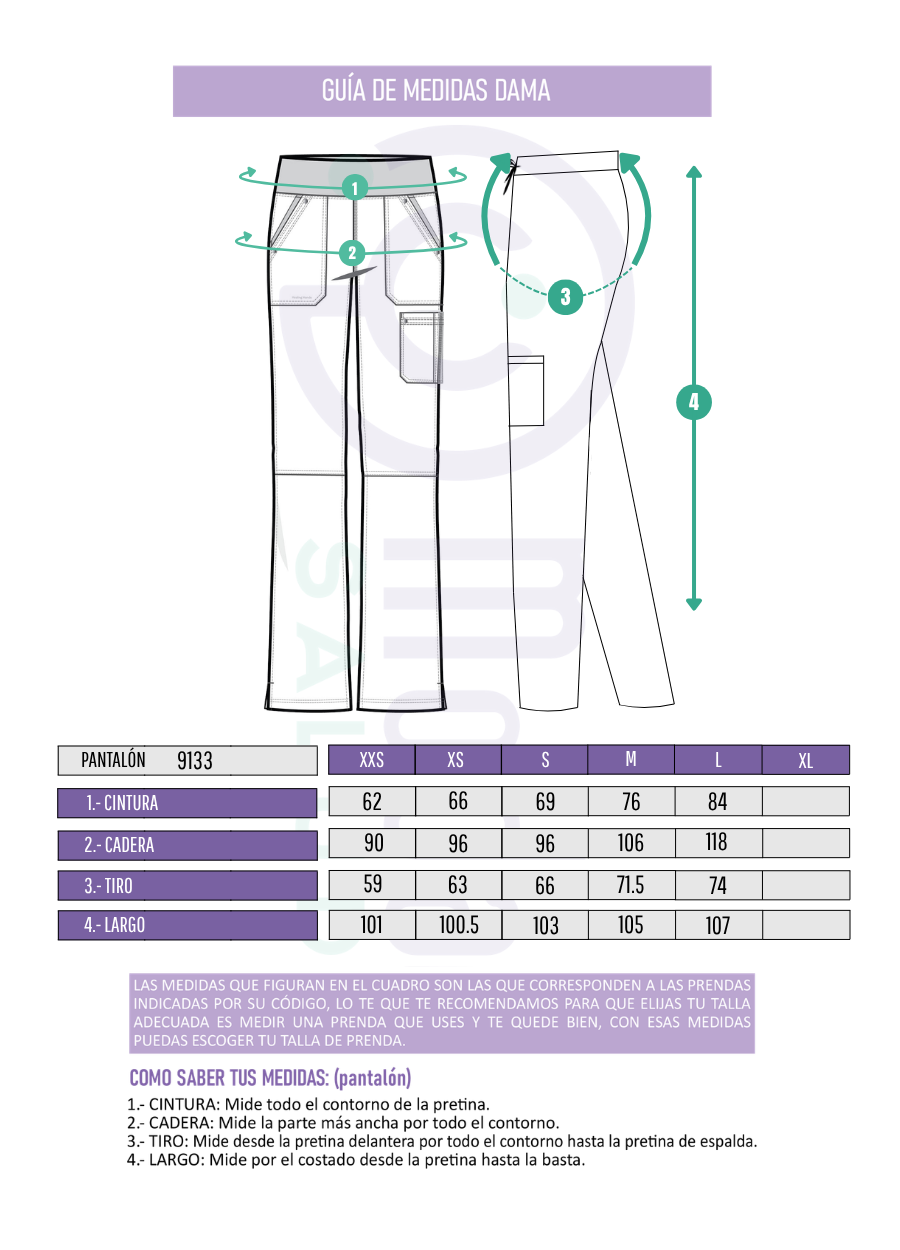 GUÍA DE MEDIDAS DAMA

1
2
3
4

| PANTALÓN 9133 | XXS | XS | S | M | L | XL |
|---|---|---|---|---|---|---|
| 1.- CINTURA | 62 | 66 | 69 | 76 | 84 | |
| 2.- CADERA | 90 | 96 | 96 | 106 | 118 | |
| 3.- TIRO | 59 | 63 | 66 | 71.5 | 74 | |
| 4.- LARGO | 101 | 100.5 | 103 | 105 | 107 | |

LAS MEDIDAS QUE FIGURAN EN EL CUADRO SON LAS QUE CORRESPONDEN A LAS PRENDAS INDICADAS POR SU CÓDIGO, LO TE QUE TE RECOMENDAMOS PARA QUE ELIJAS TU TALLA ADECUADA ES MEDIR UNA PRENDA QUE USES Y TE QUEDE BIEN, CON ESAS MEDIDAS PUEDAS ESCOGER TU TALLA DE PRENDA.

COMO SABER TUS MEDIDAS: (pantalón)

1.- CINTURA: Mide todo el contorno de la pretina.
2.- CADERA: Mide la parte más ancha por todo el contorno.
3.- TIRO: Mide desde la pretina delantera por todo el contorno hasta la pretina de espalda.
4.- LARGO: Mide por el costado desde la pretina hasta la basta.